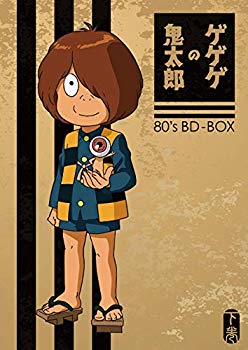 ゲゲゲの鬼太郎

80's BD-BOX

下巻